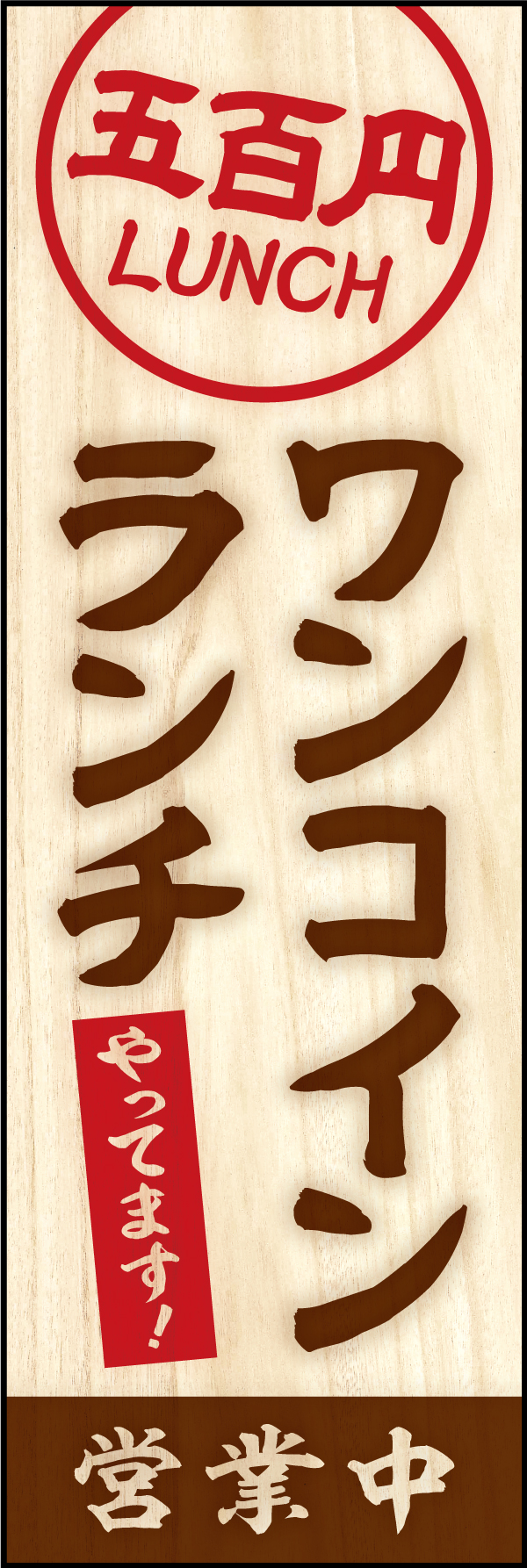 五百円
LUNCH

ワンコイン
ランチ

やってます!

営業中